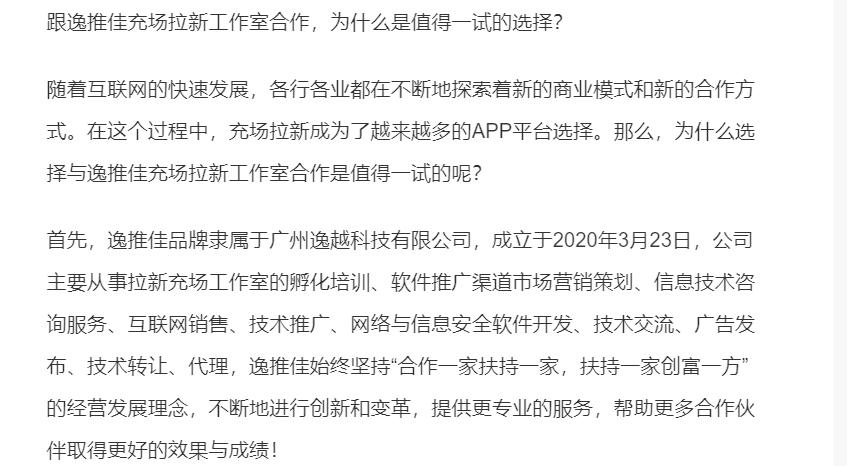 跟逸推佳充场拉新工作室合作，为什么是值得一试的选择？

随着互联网的快速发展，各行各业都在不断地探索着新的商业模式和新的合作方式。在这个过程中，充场拉新成为了越来越多的APP平台选择。那么，为什么选择与逸推佳充场拉新工作室合作是值得一试的呢？

首先，逸推佳品牌隶属于广州逸越科技有限公司，成立于2020年3月23日，公司主要从事拉新充场工作室的孵化培训、软件推广渠道市场营销策划、信息技术咨询服务、互联网销售、技术推广、网络与信息安全软件开发、技术交流、广告发布、技术转让、代理，逸推佳始终坚持“合作一家扶持一家，扶持一家创富一方”的经营发展理念，不断地进行创新和变革，提供更专业的服务，帮助更多合作伙伴取得更好的效果与成绩！